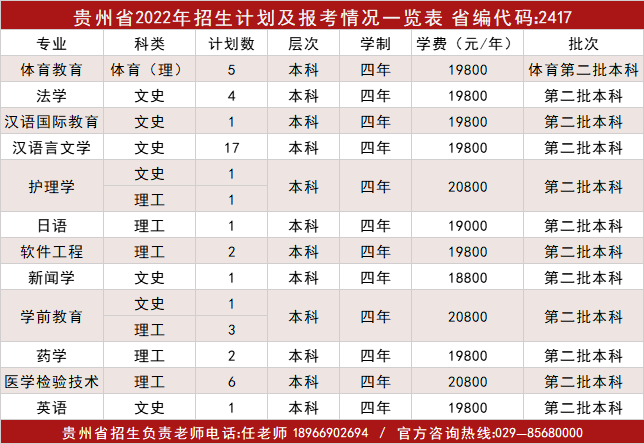 贵州省2022年招生计划及报考情况一览表 省编代码:2417

| 专业 | 科类 | 计划数 | 层次 | 学制 | 学费（元/年） | 批次 |
|---|---|---|---|---|---|---|
| 体育教育 | 体育（理） | 5 | 本科 | 四年 | 19800 | 体育第二批本科 |
| 法学 | 文史 | 4 | 本科 | 四年 | 19800 | 第二批本科 |
| 汉语国际教育 | 文史 | 1 | 本科 | 四年 | 19800 | 第二批本科 |
| 汉语言文学 | 文史 | 17 | 本科 | 四年 | 19800 | 第二批本科 |
| 护理学 | 文史 | 1 | 本科 | 四年 | 20800 | 第二批本科 |
|  | 理工 | 1 |  |  |  |  |
| 日语 | 理工 | 1 | 本科 | 四年 | 19000 | 第二批本科 |
| 软件工程 | 理工 | 2 | 本科 | 四年 | 19800 | 第二批本科 |
| 新闻学 | 文史 | 1 | 本科 | 四年 | 18800 | 第二批本科 |
| 学前教育 | 文史 | 1 | 本科 | 四年 | 20800 | 第二批本科 |
|  | 理工 | 3 |  |  |  |  |
| 药学 | 理工 | 2 | 本科 | 四年 | 19800 | 第二批本科 |
| 医学检验技术 | 理工 | 6 | 本科 | 四年 | 20800 | 第二批本科 |
| 英语 | 文史 | 1 | 本科 | 四年 | 19800 | 第二批本科 |

贵州省招生负责老师电话:任老师 18966902694 / 官方咨询热线:029—85680000